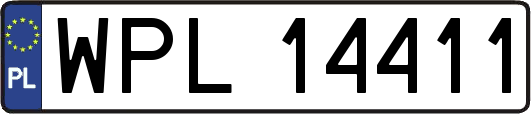 PL

WPL 14411